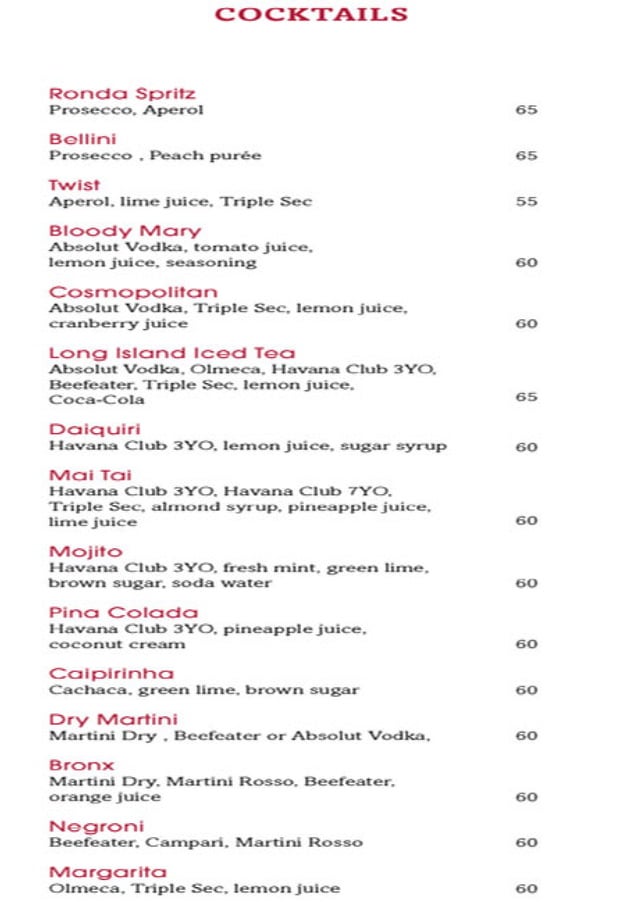 COCKTAILS

Ronda Spritz
Prosecco, Aperol 65

Bellini
Prosecco , Peach purée 65

Twist
Aperol, lime juice, Triple Sec 55

Bloody Mary
Absolut Vodka, tomato juice, lemon juice, seasoning 60

Cosmopolitan
Absolut Vodka, Triple Sec, lemon juice, cranberry juice 60

Long Island Iced Tea
Absolut Vodka, Olmeca, Havana Club 3YO, Beefeater, Triple Sec, lemon juice, Coca-Cola 65

Daiquiri
Havana Club 3YO, lemon juice, sugar syrup 60

Mai Tai
Havana Club 3YO, Havana Club 7YO, Triple Sec, almond syrup, pineapple juice, lime juice 60

Mojito
Havana Club 3YO, fresh mint, green lime, brown sugar, soda water 60

Pina Colada
Havana Club 3YO, pineapple juice, coconut cream 60

Caipirinha
Cachaca, green lime, brown sugar 60

Dry Martini
Martini Dry , Beefeater or Absolut Vodka, 60

Bronx
Martini Dry, Martini Rosso, Beefeater, orange juice 60

Negroni
Beefeater, Campari, Martini Rosso 60

Margarita
Olmeca, Triple Sec, lemon juice 60